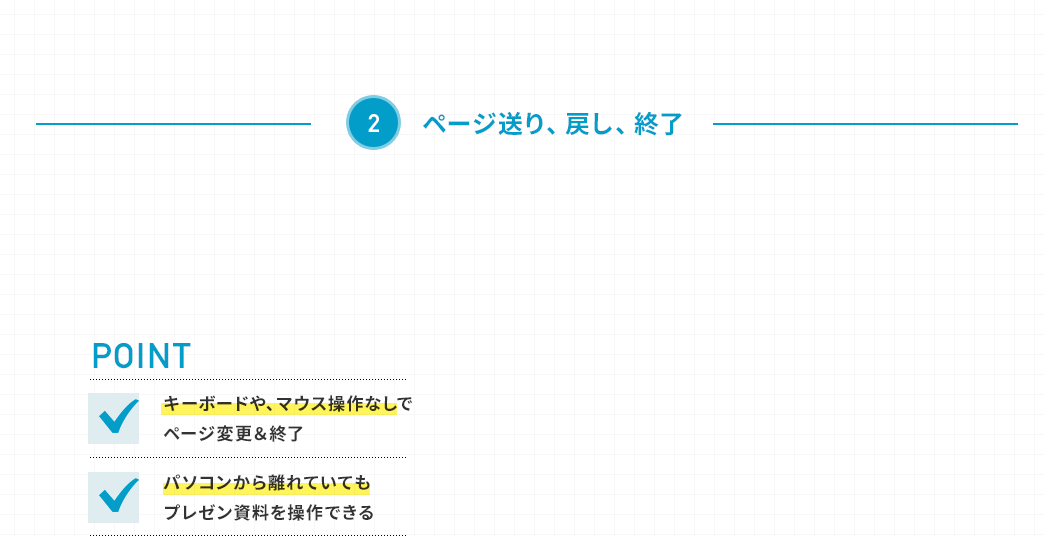 2 ページ送り、戻し、終了

POINT

キーボードや、マウス操作なしでページ変更＆終了

パソコンから離れていてもプレゼン資料を操作できる